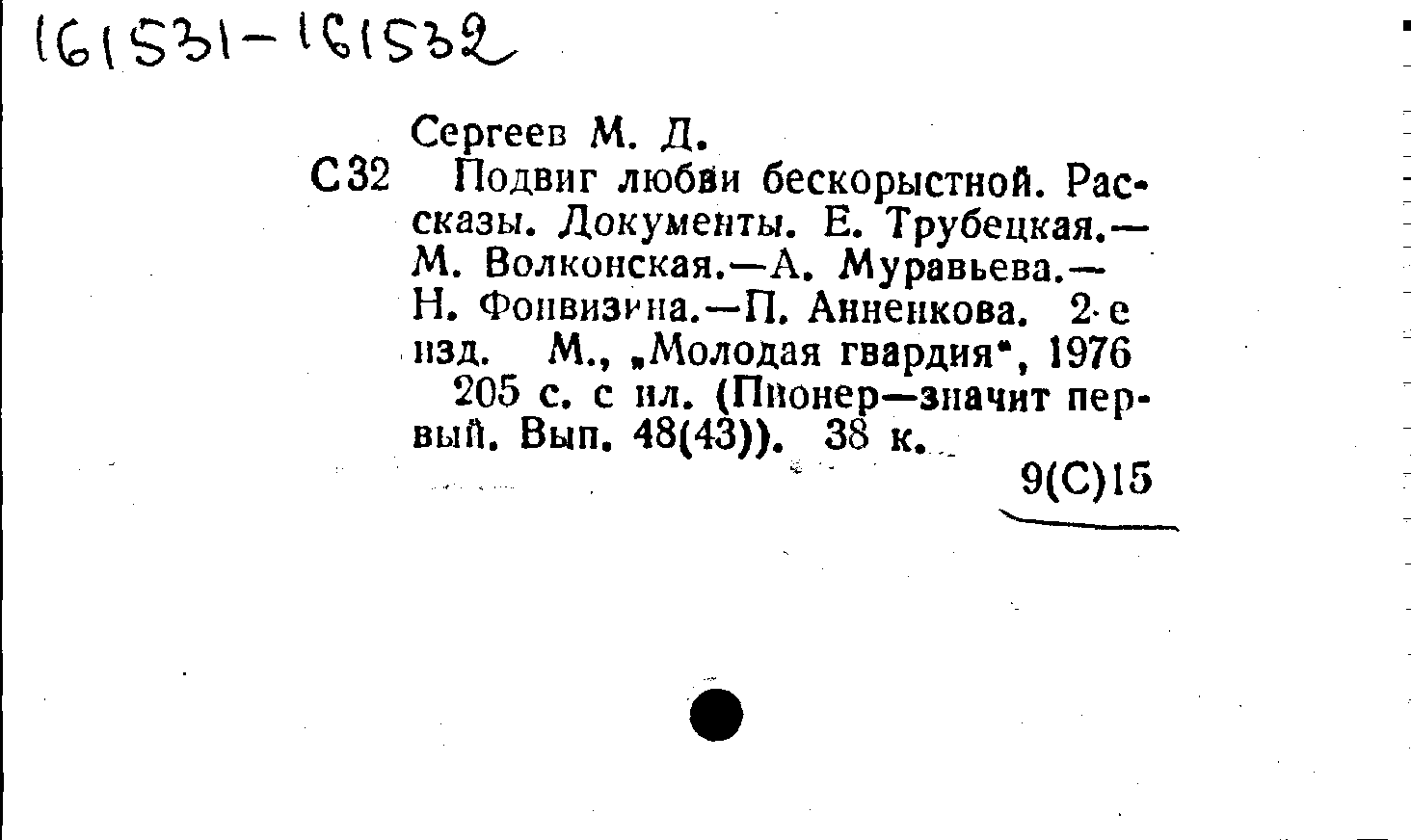 161531-161532

Сергеев М. Д.

С32 Подвиг любви бескорыстной. Рассказы. Документы. Е. Трубецкая.— М. Волконская.—А. Муравьева.— Н. Фонвизина.—П. Анненкова. 2-е изд. М., „Молодая гвардия", 1976

205 с. с ил. (Пионер—значит первый. Вып. 48(43)). 38 к.

9(С)15